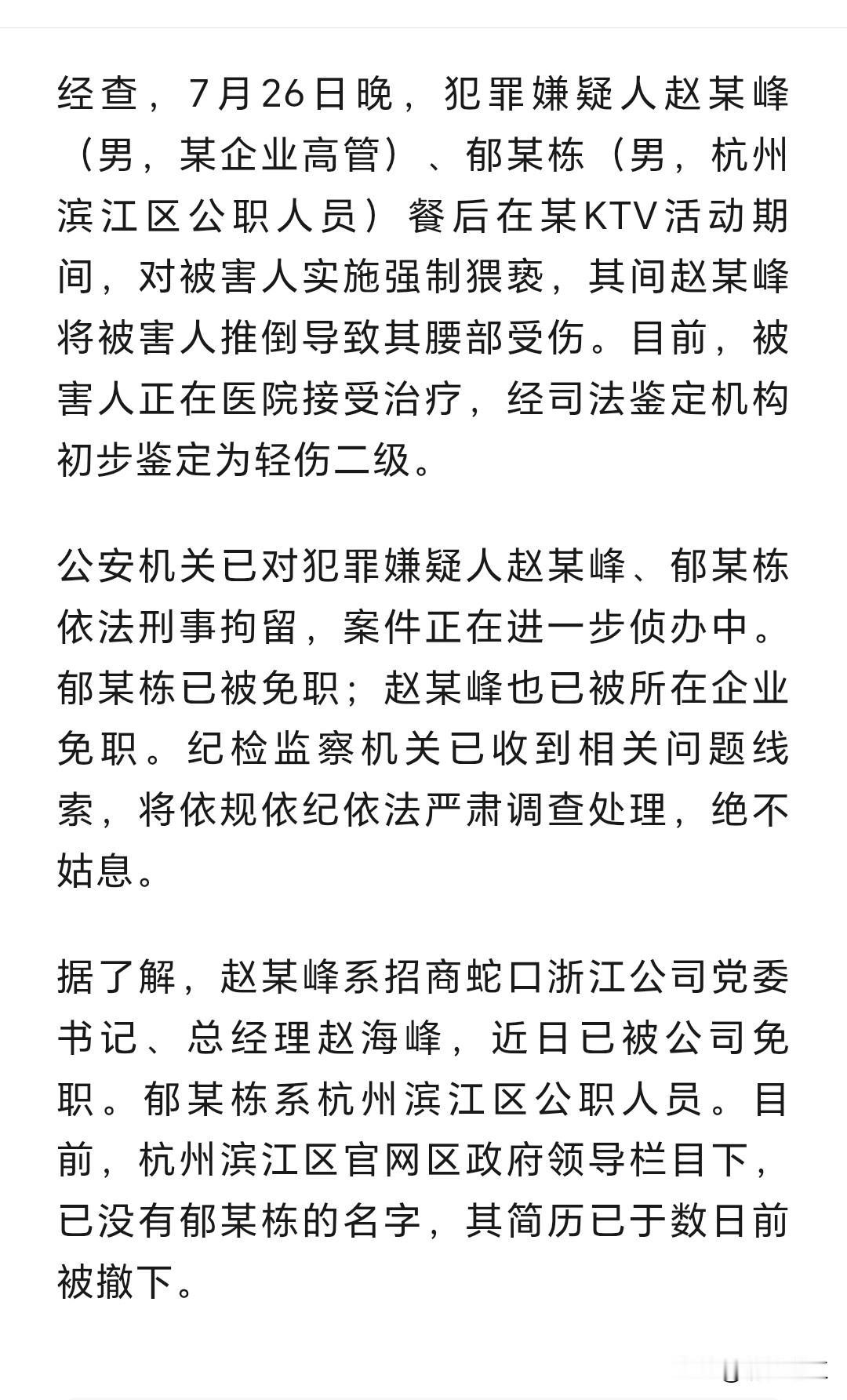 经查，7月26日晚，犯罪嫌疑人赵某峰（男，某企业高管）、郁某栋（男，杭州滨江区公职人员）餐后在某KTV活动期间，对被害人实施强制猥亵，其间赵某峰将被害人推倒导致其腰部受伤。目前，被害人正在医院接受治疗，经司法鉴定机构初步鉴定为轻伤二级。

公安机关已对犯罪嫌疑人赵某峰、郁某栋依法刑事拘留，案件正在进一步侦办中。郁某栋已被免职；赵某峰也已被所在企业免职。纪检监察机关已收到相关问题线索，将依规依纪依法严肃调查处理，绝不姑息。

据了解，赵某峰系招商蛇口浙江公司党委书记、总经理赵海峰，近日已被公司免职。郁某栋系杭州滨江区公职人员。目前，杭州滨江区官网区政府领导栏目下，已没有郁某栋的名字，其简历已于数日前被撤下。